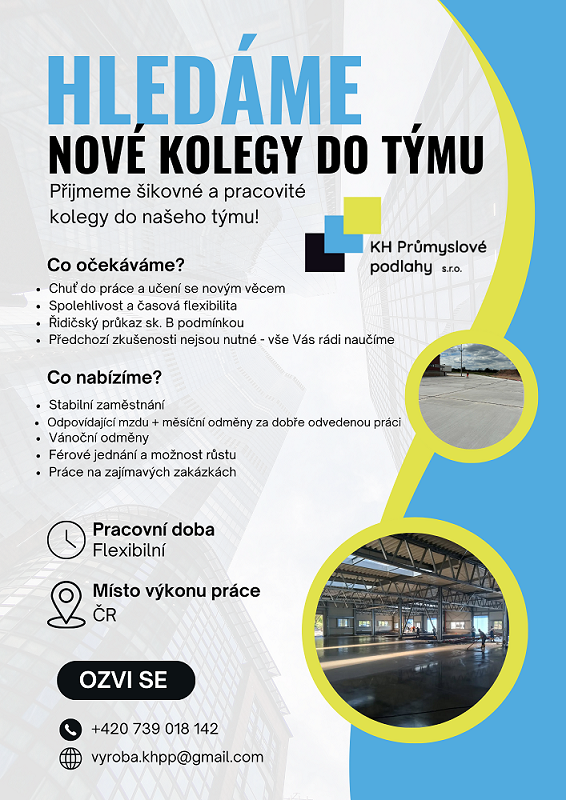 HLEDÁME
NOVÉ KOLEGY DO TÝMU

Přijmeme šikovné a pracovité kolegy do našeho týmu!

KH Průmyslové podlahy s.r.o.

Co očekáváme?

- Chuť do práce a učení se novým věcem
- Spolehlivost a časová flexibilita
- Řidičský průkaz sk. B podmínkou
- Předchozí zkušenosti nejsou nutné - vše Vás rádi naučíme

Co nabízíme?

- Stabilní zaměstnání
- Odpovídající mzdu + měsíční odměny za dobře odvedenou práci
- Vánoční odměny
- Férové jednání a možnost růstu
- Práce na zajímavých zakázkách

Pracovní doba
Flexibilní

Místo výkonu práce
ČR

OZVI SE

+420 739 018 142

vyroba.khpp@gmail.com